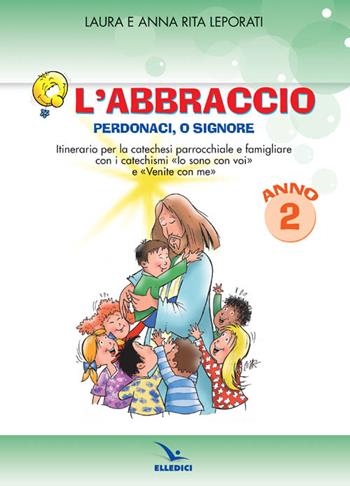 LAURA E ANNA RITA LEPORATI

L'ABBRACCIO

PERDONACI, O SIGNORE

Itinerario per la catechesi parrocchiale e famigliare con i catechismi «Io sono con voi» e «Venite con me»

ANNO 2

ELLEDICI